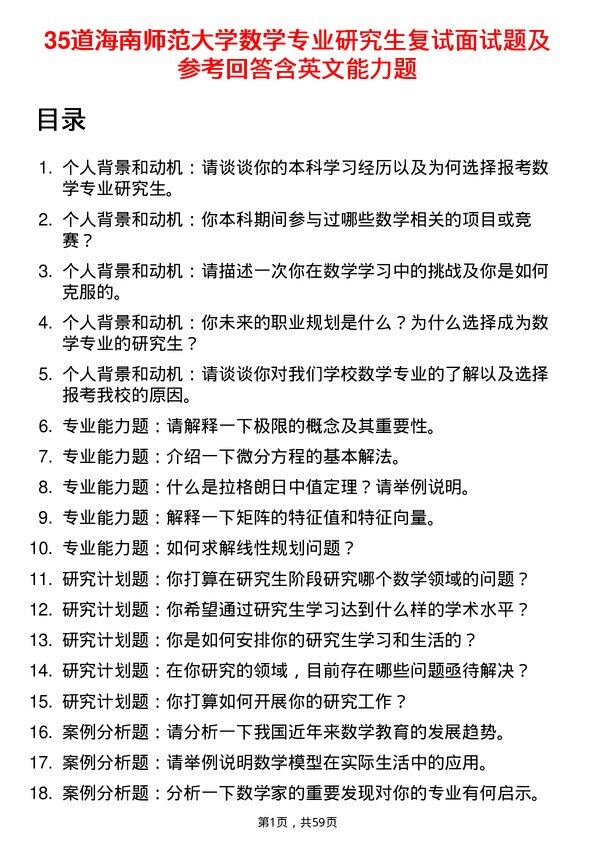 35道海南师范大学数学专业研究生复试面试题及参考回答含英文能力题

目录

1. 个人背景和动机：请谈谈你的本科学习经历以及为何选择报考数学专业研究生。
2. 个人背景和动机：你本科期间参与过哪些数学相关的项目或竞赛？
3. 个人背景和动机：请描述一次你在数学学习中的挑战及你是如何克服的。
4. 个人背景和动机：你未来的职业规划是什么？为什么选择成为数学专业的研究生？
5. 个人背景和动机：请谈谈你对我们学校数学专业的了解以及选择报考我校的原因。
6. 专业能力题：请解释一下极限的概念及其重要性。
7. 专业能力题：介绍一下微分方程的基本解法。
8. 专业能力题：什么是拉格朗日中值定理？请举例说明。
9. 专业能力题：解释一下矩阵的特征值和特征向量。
10. 专业能力题：如何求解线性规划问题？
11. 研究计划题：你打算在研究生阶段研究哪个数学领域的问题？
12. 研究计划题：你希望通过研究生学习达到什么样的学术水平？
13. 研究计划题：你是如何安排你的研究生学习和生活的？
14. 研究计划题：在你研究的领域，目前存在哪些问题亟待解决？
15. 研究计划题：你打算如何开展你的研究工作？
16. 案例分析题：请分析一下我国近年来数学教育的发展趋势。
17. 案例分析题：请举例说明数学模型在实际生活中的应用。
18. 案例分析题：分析一下数学家的重要发现对你的专业有何启示。

第1页，共59页